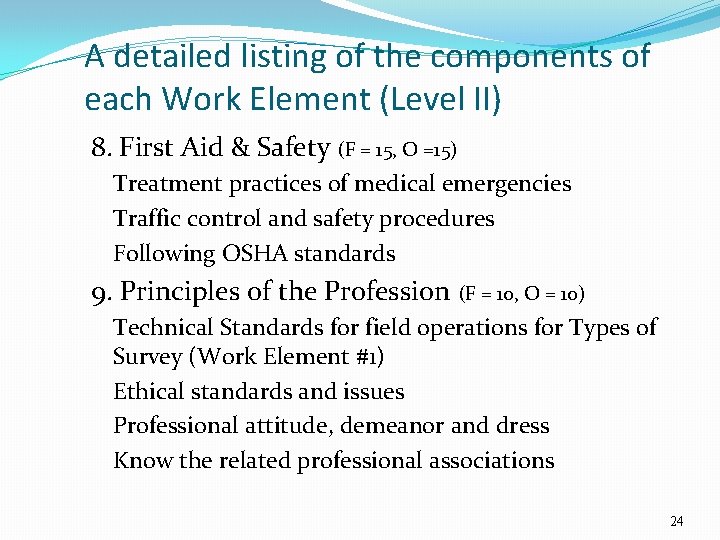 A detailed listing of the components of each Work Element (Level II)

8. First Aid & Safety (F = 15, O =15)

Treatment practices of medical emergencies

Traffic control and safety procedures

Following OSHA standards

9. Principles of the Profession (F = 10, O = 10)

Technical Standards for field operations for Types of Survey (Work Element #1)

Ethical standards and issues

Professional attitude, demeanor and dress

Know the related professional associations

24